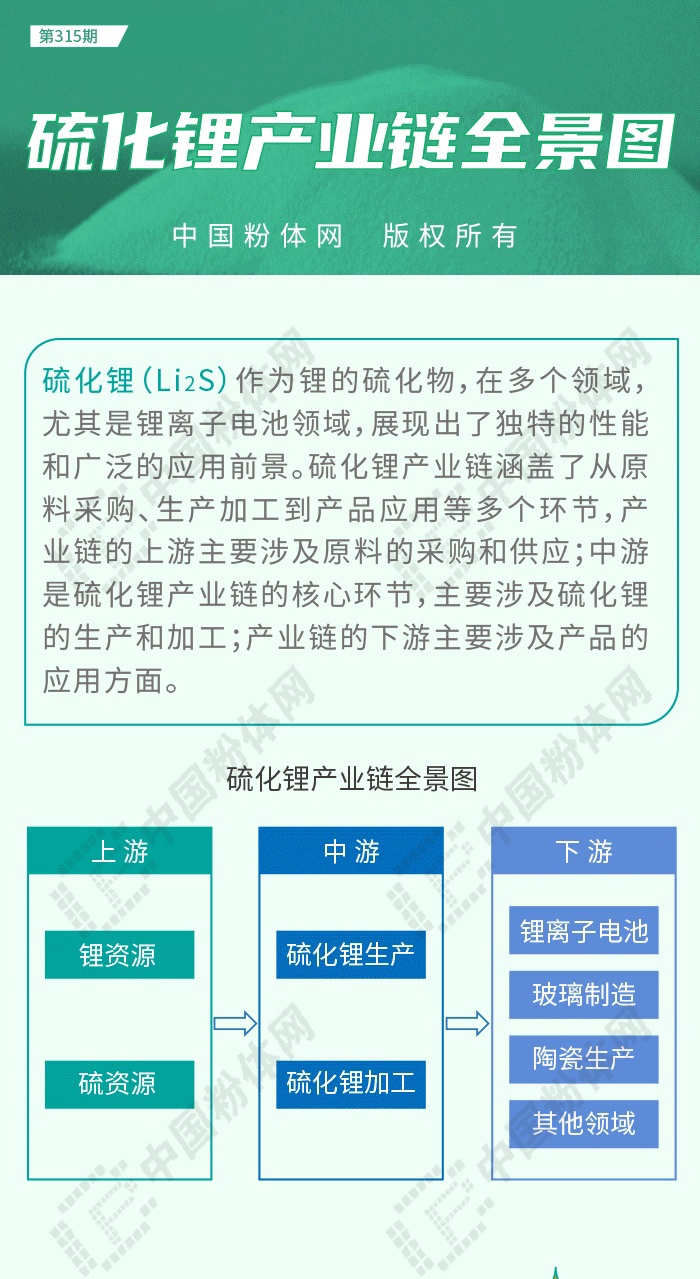 第315期

硫化锂产业链全景图

中国粉体网 版权所有

硫化锂（$Li_2S$）作为锂的硫化物，在多个领域，尤其是锂离子电池领域，展现出了独特的性能和广泛的应用前景。硫化锂产业链涵盖了从原料采购、生产加工到产品应用等多个环节，产业链的上游主要涉及原料的采购和供应；中游是硫化锂产业链的核心环节，主要涉及硫化锂的生产和加工；产业链的下游主要涉及产品的应用方面。

硫化锂产业链全景图

上游
锂资源
硫资源

中游
硫化锂生产
硫化锂加工

下游
锂离子电池
玻璃制造
陶瓷生产
其他领域

中国粉体网